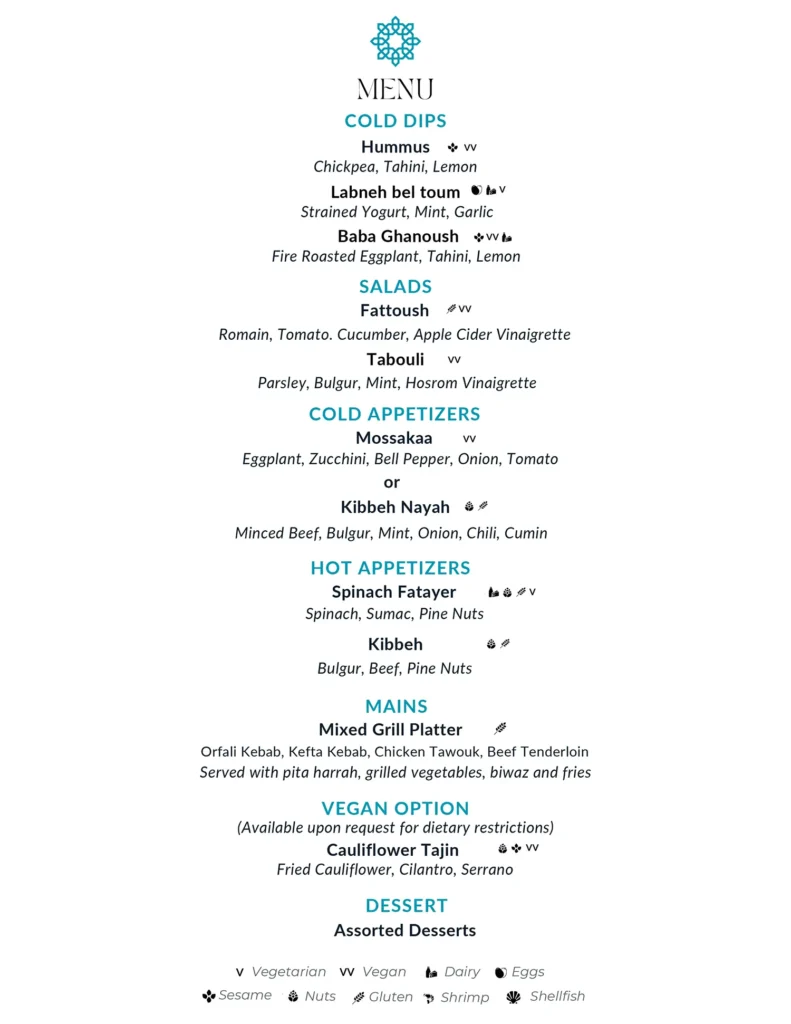 MENU

COLD DIPS

Hummus VV
Chickpea, Tahini, Lemon

Labneh bel toum V
Strained Yogurt, Mint, Garlic

Baba Ghanoush VV
Fire Roasted Eggplant, Tahini, Lemon

SALADS

Fattoush VV
Romain, Tomato. Cucumber, Apple Cider Vinaigrette

Tabouli VV
Parsley, Bulgur, Mint, Hosrom Vinaigrette

COLD APPETIZERS

Mossakaa VV
Eggplant, Zucchini, Bell Pepper, Onion, Tomato
or
Kibbeh Nayah
Minced Beef, Bulgur, Mint, Onion, Chili, Cumin

HOT APPETIZERS

Spinach Fatayer V
Spinach, Sumac, Pine Nuts

Kibbeh
Bulgur, Beef, Pine Nuts

MAINS

Mixed Grill Platter
Orfali Kebab, Kefta Kebab, Chicken Tawouk, Beef Tenderloin
Served with pita harrah, grilled vegetables, biwaz and fries

VEGAN OPTION
(Available upon request for dietary restrictions)

Cauliflower Tajin VV
Fried Cauliflower, Cilantro, Serrano

DESSERT

Assorted Desserts

V Vegetarian VV Vegan Dairy Eggs
Sesame Nuts Gluten Shrimp Shellfish